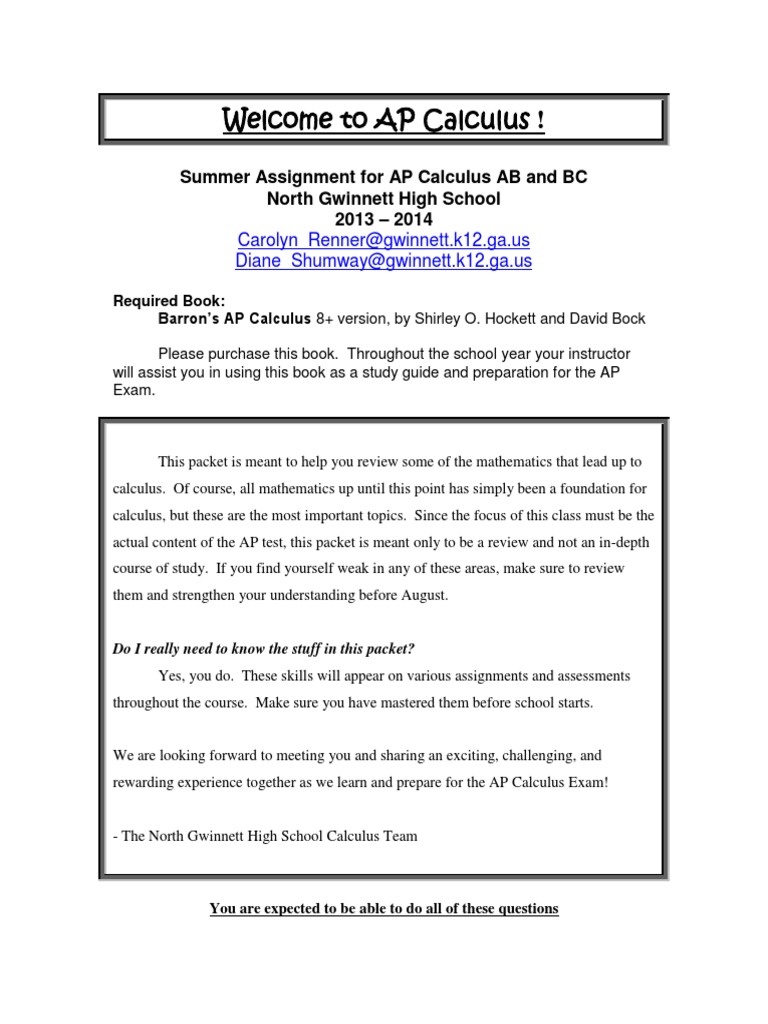 Welcome to AP Calculus !

Summer Assignment for AP Calculus AB and BC
North Gwinnett High School
2013 – 2014
Carolyn_Renner@gwinnett.k12.ga.us
Diane_Shumway@gwinnett.k12.ga.us

Required Book:
Barron's AP Calculus 8+ version, by Shirley O. Hockett and David Bock

Please purchase this book. Throughout the school year your instructor will assist you in using this book as a study guide and preparation for the AP Exam.

This packet is meant to help you review some of the mathematics that lead up to calculus. Of course, all mathematics up until this point has simply been a foundation for calculus, but these are the most important topics. Since the focus of this class must be the actual content of the AP test, this packet is meant only to be a review and not an in-depth course of study. If you find yourself weak in any of these areas, make sure to review them and strengthen your understanding before August.

Do I really need to know the stuff in this packet?
Yes, you do. These skills will appear on various assignments and assessments throughout the course. Make sure you have mastered them before school starts.

We are looking forward to meeting you and sharing an exciting, challenging, and rewarding experience together as we learn and prepare for the AP Calculus Exam!

- The North Gwinnett High School Calculus Team

You are expected to be able to do all of these questions